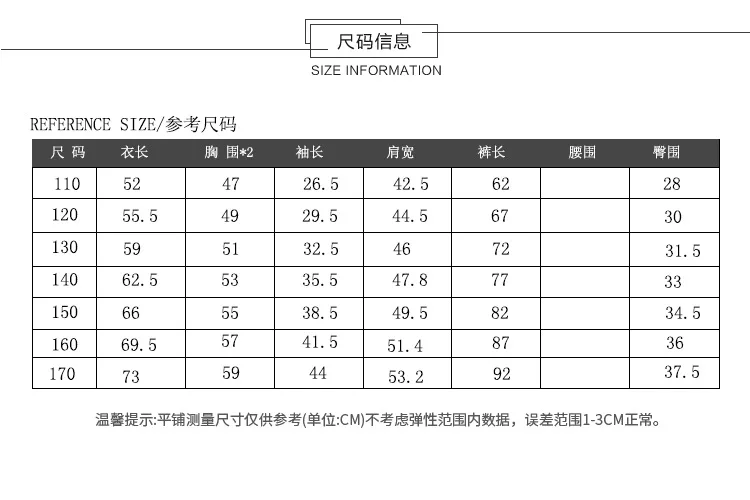 尺码信息
SIZE INFORMATION

REFERENCE SIZE/参考尺码

| 尺 码 | 衣长 | 胸 围*2 | 袖长 | 肩宽 | 裤长 | 腰围 | 臀围 |
|---|---|---|---|---|---|---|---|
| 110 | 52 | 47 | 26.5 | 42.5 | 62 | | 28 |
| 120 | 55.5 | 49 | 29.5 | 44.5 | 67 | | 30 |
| 130 | 59 | 51 | 32.5 | 46 | 72 | | 31.5 |
| 140 | 62.5 | 53 | 35.5 | 47.8 | 77 | | 33 |
| 150 | 66 | 55 | 38.5 | 49.5 | 82 | | 34.5 |
| 160 | 69.5 | 57 | 41.5 | 51.4 | 87 | | 36 |
| 170 | 73 | 59 | 44 | 53.2 | 92 | | 37.5 |

温馨提示:平铺测量尺寸仅供参考(单位:CM)不考虑弹性范围内数据，误差范围1-3CM正常。